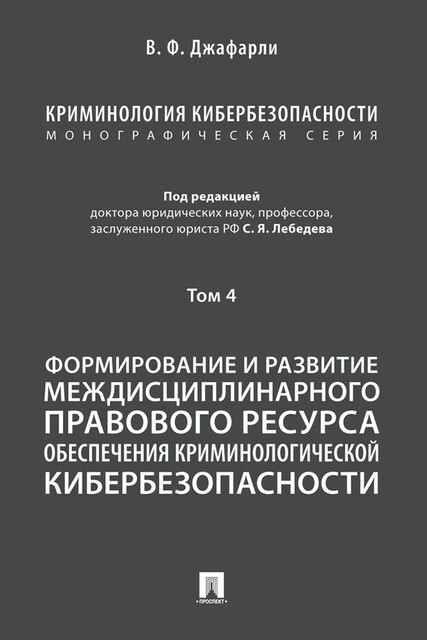 В. Ф. Джафарли

КРИМИНОЛОГИЯ КИБЕРБЕЗОПАСНОСТИ
МОНОГРАФИЧЕСКАЯ СЕРИЯ

Под редакцией
доктора юридических наук, профессора, заслуженного юриста РФ С. Я. Лебедева

Том 4

ФОРМИРОВАНИЕ И РАЗВИТИЕ МЕЖДИСЦИПЛИНАРНОГО ПРАВОВОГО РЕСУРСА ОБЕСПЕЧЕНИЯ КРИМИНОЛОГИЧЕСКОЙ КИБЕРБЕЗОПАСНОСТИ

ПРОСПЕКТ